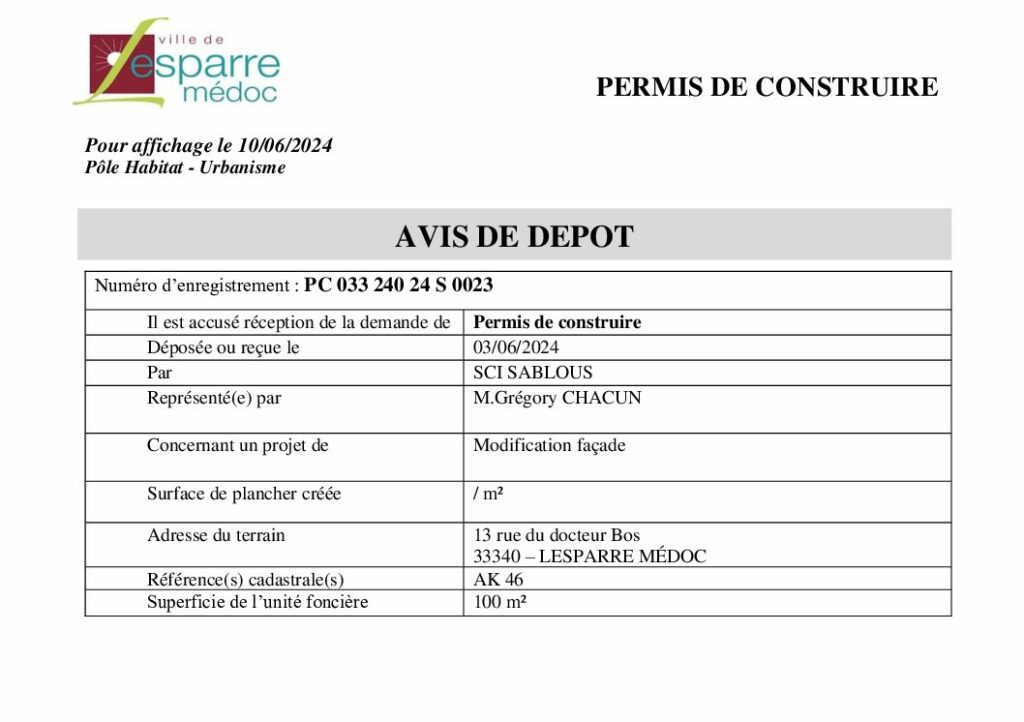 ville de
Lesparre
médoc

PERMIS DE CONSTRUIRE

Pour affichage le 10/06/2024
Pôle Habitat - Urbanisme

AVIS DE DEPOT

| Numéro d'enregistrement : PC 033 240 24 S 0023 | |
|---|---|
| Il est accusé réception de la demande de | Permis de construire |
| Déposée ou reçue le | 03/06/2024 |
| Par | SCI SABLOUS |
| Représenté(e) par | M.Grégory CHACUN |
| Concernant un projet de | Modification façade |
| Surface de plancher créée | / m² |
| Adresse du terrain | 13 rue du docteur Bos 33340 – LESPARRE MÉDOC |
| Référence(s) cadastrale(s) | AK 46 |
| Superficie de l'unité foncière | 100 m² |